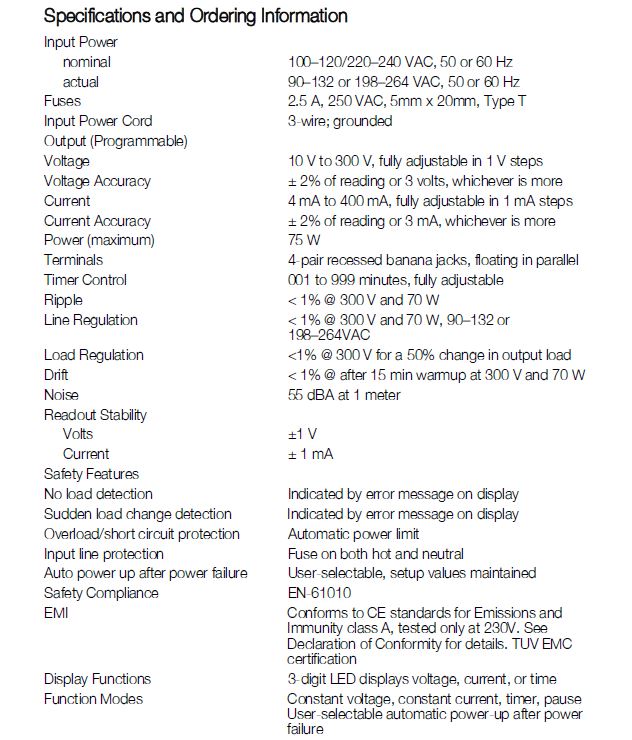 Specifications and Ordering Information

| | |
|---|---|
| Input Power | |
| nominal | 100–120/220–240 VAC, 50 or 60 Hz |
| actual | 90–132 or 198–264 VAC, 50 or 60 Hz |
| Fuses | 2.5 A, 250 VAC, 5mm x 20mm, Type T |
| Input Power Cord | 3-wire; grounded |
| Output (Programmable) | |
| Voltage | 10 V to 300 V, fully adjustable in 1 V steps |
| Voltage Accuracy | ± 2% of reading or 3 volts, whichever is more |
| Current | 4 mA to 400 mA, fully adjustable in 1 mA steps |
| Current Accuracy | ± 2% of reading or 3 mA, whichever is more |
| Power (maximum) | 75 W |
| Terminals | 4-pair recessed banana jacks, floating in parallel |
| Timer Control | 001 to 999 minutes, fully adjustable |
| Ripple | < 1% @ 300 V and 70 W |
| Line Regulation | < 1% @ 300 V and 70 W, 90–132 or 198–264VAC |
| Load Regulation | <1% @ 300 V for a 50% change in output load |
| Drift | < 1% @ after 15 min warmup at 300 V and 70 W |
| Noise | 55 dBA at 1 meter |
| Readout Stability | |
| Volts | ±1 V |
| Current | ± 1 mA |
| Safety Features | |
| No load detection | Indicated by error message on display |
| Sudden load change detection | Indicated by error message on display |
| Overload/short circuit protection | Automatic power limit |
| Input line protection | Fuse on both hot and neutral |
| Auto power up after power failure | User-selectable, setup values maintained |
| Safety Compliance | EN-61010 |
| EMI | Conforms to CE standards for Emissions and Immunity class A, tested only at 230V. See Declaration of Conformity for details. TUV EMC certification |
| Display Functions | 3-digit LED displays voltage, current, or time |
| Function Modes | Constant voltage, constant current, timer, pause User-selectable automatic power-up after power failure |